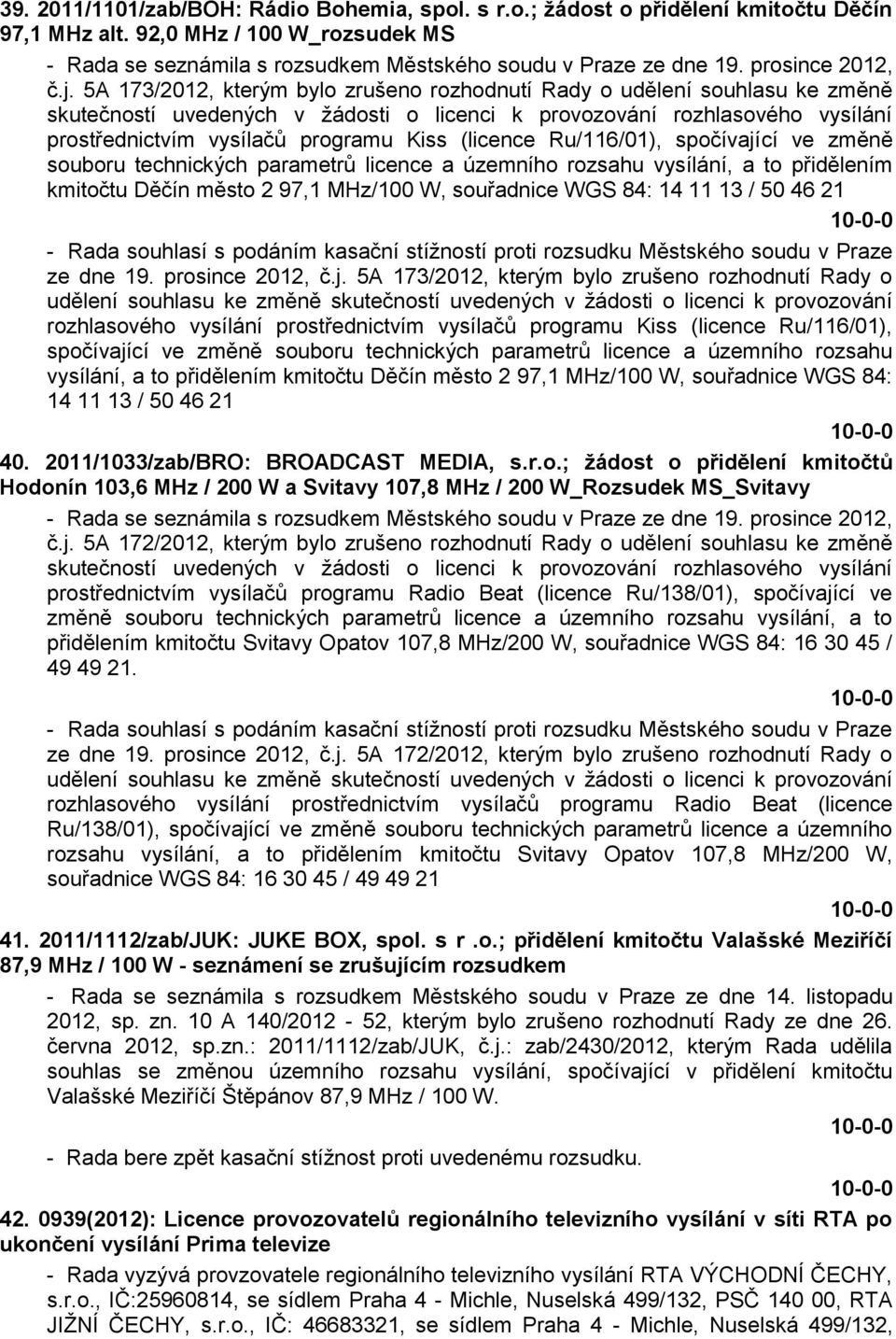 39. 2011/1101/zab/BOH: Rádio Bohemia, spol. s r.o.; žádost o přidělení kmitočtu Děčín 97,1 MHz alt. 92,0 MHz / 100 W_rozsudek MS

- Rada se seznámila s rozsudkem Městského soudu v Praze ze dne 19. prosince 2012, č.j. 5A 173/2012, kterým bylo zrušeno rozhodnutí Rady o udělení souhlasu ke změně skutečností uvedených v žádosti o licenci k provozování rozhlasového vysílání prostřednictvím vysílačů programu Kiss (licence Ru/116/01), spočívající ve změně souboru technických parametrů licence a územního rozsahu vysílání, a to přidělením kmitočtu Děčín město 2 97,1 MHz/100 W, souřadnice WGS 84: 14 11 13 / 50 46 21

10-0-0

- Rada souhlasí s podáním kasační stížností proti rozsudku Městského soudu v Praze ze dne 19. prosince 2012, č.j. 5A 173/2012, kterým bylo zrušeno rozhodnutí Rady o udělení souhlasu ke změně skutečností uvedených v žádosti o licenci k provozování rozhlasového vysílání prostřednictvím vysílačů programu Kiss (licence Ru/116/01), spočívající ve změně souboru technických parametrů licence a územního rozsahu vysílání, a to přidělením kmitočtu Děčín město 2 97,1 MHz/100 W, souřadnice WGS 84: 14 11 13 / 50 46 21

10-0-0

40. 2011/1033/zab/BRO: BROADCAST MEDIA, s.r.o.; žádost o přidělení kmitočtů Hodonín 103,6 MHz / 200 W a Svitavy 107,8 MHz / 200 W_Rozsudek MS_Svitavy

- Rada se seznámila s rozsudkem Městského soudu v Praze ze dne 19. prosince 2012, č.j. 5A 172/2012, kterým bylo zrušeno rozhodnutí Rady o udělení souhlasu ke změně skutečností uvedených v žádosti o licenci k provozování rozhlasového vysílání prostřednictvím vysílačů programu Radio Beat (licence Ru/138/01), spočívající ve změně souboru technických parametrů licence a územního rozsahu vysílání, a to přidělením kmitočtu Svitavy Opatov 107,8 MHz/200 W, souřadnice WGS 84: 16 30 45 / 49 49 21.

10-0-0

- Rada souhlasí s podáním kasační stížností proti rozsudku Městského soudu v Praze ze dne 19. prosince 2012, č.j. 5A 172/2012, kterým bylo zrušeno rozhodnutí Rady o udělení souhlasu ke změně skutečností uvedených v žádosti o licenci k provozování rozhlasového vysílání prostřednictvím vysílačů programu Radio Beat (licence Ru/138/01), spočívající ve změně souboru technických parametrů licence a územního rozsahu vysílání, a to přidělením kmitočtu Svitavy Opatov 107,8 MHz/200 W, souřadnice WGS 84: 16 30 45 / 49 49 21

10-0-0

41. 2011/1112/zab/JUK: JUKE BOX, spol. s r .o.; přidělení kmitočtu Valašské Meziříčí 87,9 MHz / 100 W - seznámení se zrušujícím rozsudkem

- Rada se seznámila s rozsudkem Městského soudu v Praze ze dne 14. listopadu 2012, sp. zn. 10 A 140/2012 - 52, kterým bylo zrušeno rozhodnutí Rady ze dne 26. června 2012, sp.zn.: 2011/1112/zab/JUK, č.j.: zab/2430/2012, kterým Rada udělila souhlas se změnou územního rozsahu vysílání, spočívající v přidělení kmitočtu Valašské Meziříčí Štěpánov 87,9 MHz / 100 W.

10-0-0

- Rada bere zpět kasační stížnost proti uvedenému rozsudku.

10-0-0

42. 0939(2012): Licence provozovatelů regionálního televizního vysílání v síti RTA po ukončení vysílání Prima televize

- Rada vyzývá provozovatele regionálního televizního vysílání RTA VÝCHODNÍ ČECHY, s.r.o., IČ:25960814, se sídlem Praha 4 - Michle, Nuselská 499/132, PSČ 140 00, RTA JIŽNÍ ČECHY, s.r.o., IČ: 46683321, se sídlem Praha 4 - Michle, Nuselská 499/132,